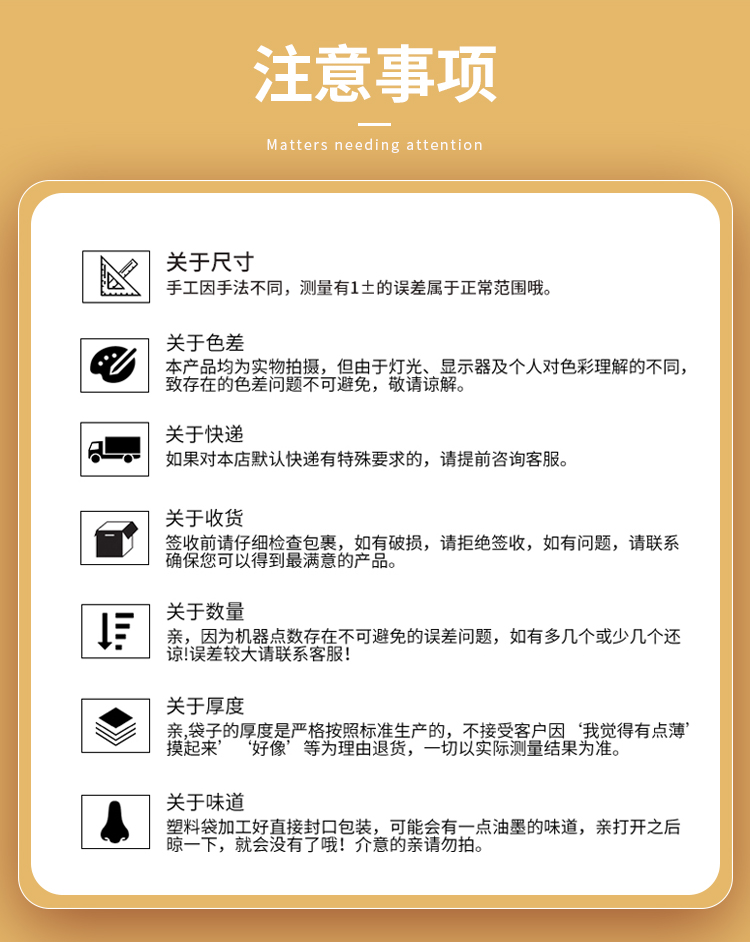 注意事项

Matters needing attention

关于尺寸

手工因手法不同，测量有1±的误差属于正常范围哦。

关于色差

本产品均为实物拍摄，但由于灯光、显示器及个人对色彩理解的不同，致存在的色差问题不可避免，敬请谅解。

关于快递

如果对本店默认快递有特殊要求的，请提前咨询客服。

关于收货

签收前请仔细检查包裹，如有破损，请拒绝签收，如有问题，请联系确保您可以得到最满意的产品。

关于数量

亲，因为机器点数存在不可避免的误差问题，如有多几个或少几个还谅!误差较大请联系客服!

关于厚度

亲,袋子的厚度是严格按照标准生产的，不接受客户因‘我觉得有点薄’摸起来’‘好像’等为理由退货，一切以实际测量结果为准。

关于味道

塑料袋加工好直接封口包装，可能会有一点油墨的味道，亲打开之后晾一下，就会没有了哦！介意的亲请勿拍。